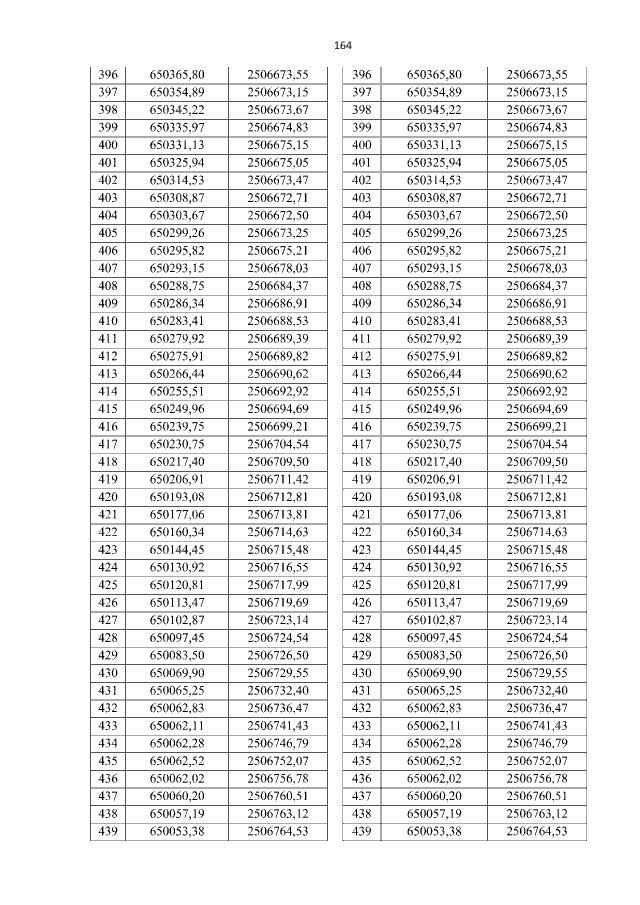 164

| 396 | 650365,80 | 2506673,55 |
|---|---|---|
| 397 | 650354,89 | 2506673,15 |
| 398 | 650345,22 | 2506673,67 |
| 399 | 650335,97 | 2506674,83 |
| 400 | 650331,13 | 2506675,15 |
| 401 | 650325,94 | 2506675,05 |
| 402 | 650314,53 | 2506673,47 |
| 403 | 650308,87 | 2506672,71 |
| 404 | 650303,67 | 2506672,50 |
| 405 | 650299,26 | 2506673,25 |
| 406 | 650295,82 | 2506675,21 |
| 407 | 650293,15 | 2506678,03 |
| 408 | 650288,75 | 2506684,37 |
| 409 | 650286,34 | 2506686,91 |
| 410 | 650283,41 | 2506688,53 |
| 411 | 650279,92 | 2506689,39 |
| 412 | 650275,91 | 2506689,82 |
| 413 | 650266,44 | 2506690,62 |
| 414 | 650255,51 | 2506692,92 |
| 415 | 650249,96 | 2506694,69 |
| 416 | 650239,75 | 2506699,21 |
| 417 | 650230,75 | 2506704,54 |
| 418 | 650217,40 | 2506709,50 |
| 419 | 650206,91 | 2506711,42 |
| 420 | 650193,08 | 2506712,81 |
| 421 | 650177,06 | 2506713,81 |
| 422 | 650160,34 | 2506714,63 |
| 423 | 650144,45 | 2506715,48 |
| 424 | 650130,92 | 2506716,55 |
| 425 | 650120,81 | 2506717,99 |
| 426 | 650113,47 | 2506719,69 |
| 427 | 650102,87 | 2506723,14 |
| 428 | 650097,45 | 2506724,54 |
| 429 | 650083,50 | 2506726,50 |
| 430 | 650069,90 | 2506729,55 |
| 431 | 650065,25 | 2506732,40 |
| 432 | 650062,83 | 2506736,47 |
| 433 | 650062,11 | 2506741,43 |
| 434 | 650062,28 | 2506746,79 |
| 435 | 650062,52 | 2506752,07 |
| 436 | 650062,02 | 2506756,78 |
| 437 | 650060,20 | 2506760,51 |
| 438 | 650057,19 | 2506763,12 |
| 439 | 650053,38 | 2506764,53 |

| 396 | 650365,80 | 2506673,55 |
|---|---|---|
| 397 | 650354,89 | 2506673,15 |
| 398 | 650345,22 | 2506673,67 |
| 399 | 650335,97 | 2506674,83 |
| 400 | 650331,13 | 2506675,15 |
| 401 | 650325,94 | 2506675,05 |
| 402 | 650314,53 | 2506673,47 |
| 403 | 650308,87 | 2506672,71 |
| 404 | 650303,67 | 2506672,50 |
| 405 | 650299,26 | 2506673,25 |
| 406 | 650295,82 | 2506675,21 |
| 407 | 650293,15 | 2506678,03 |
| 408 | 650288,75 | 2506684,37 |
| 409 | 650286,34 | 2506686,91 |
| 410 | 650283,41 | 2506688,53 |
| 411 | 650279,92 | 2506689,39 |
| 412 | 650275,91 | 2506689,82 |
| 413 | 650266,44 | 2506690,62 |
| 414 | 650255,51 | 2506692,92 |
| 415 | 650249,96 | 2506694,69 |
| 416 | 650239,75 | 2506699,21 |
| 417 | 650230,75 | 2506704,54 |
| 418 | 650217,40 | 2506709,50 |
| 419 | 650206,91 | 2506711,42 |
| 420 | 650193,08 | 2506712,81 |
| 421 | 650177,06 | 2506713,81 |
| 422 | 650160,34 | 2506714,63 |
| 423 | 650144,45 | 2506715,48 |
| 424 | 650130,92 | 2506716,55 |
| 425 | 650120,81 | 2506717,99 |
| 426 | 650113,47 | 2506719,69 |
| 427 | 650102,87 | 2506723,14 |
| 428 | 650097,45 | 2506724,54 |
| 429 | 650083,50 | 2506726,50 |
| 430 | 650069,90 | 2506729,55 |
| 431 | 650065,25 | 2506732,40 |
| 432 | 650062,83 | 2506736,47 |
| 433 | 650062,11 | 2506741,43 |
| 434 | 650062,28 | 2506746,79 |
| 435 | 650062,52 | 2506752,07 |
| 436 | 650062,02 | 2506756,78 |
| 437 | 650060,20 | 2506760,51 |
| 438 | 650057,19 | 2506763,12 |
| 439 | 650053,38 | 2506764,53 |